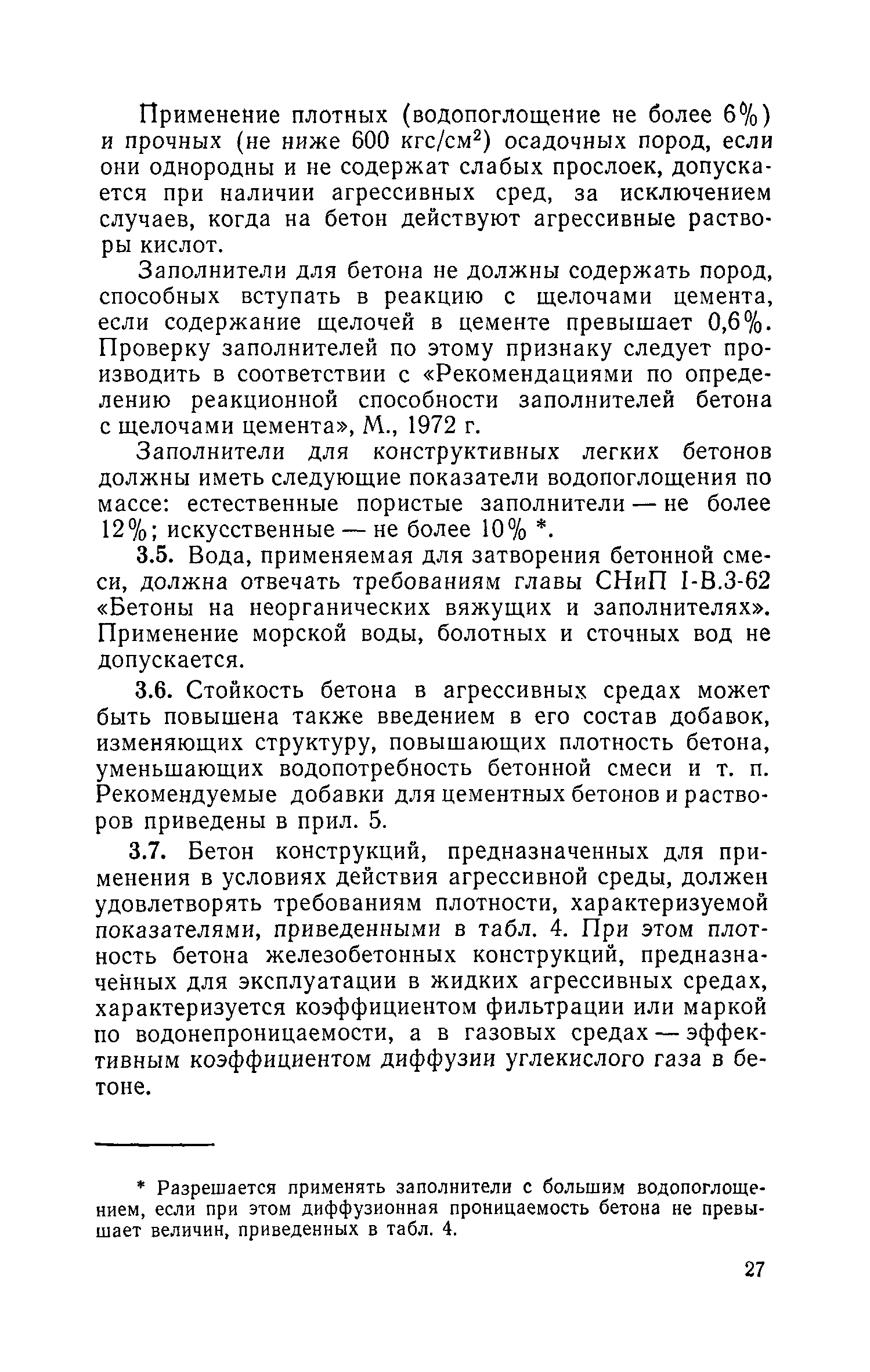 Применение плотных (водопоглощение не более 6%) и прочных (не ниже 600 кгс/см$^2$) осадочных пород, если они однородны и не содержат слабых прослоек, допускается при наличии агрессивных сред, за исключением случаев, когда на бетон действуют агрессивные растворы кислот.

Заполнители для бетона не должны содержать пород, способных вступать в реакцию с щелочами цемента, если содержание щелочей в цементе превышает 0,6%. Проверку заполнителей по этому признаку следует производить в соответствии с «Рекомендациями по определению реакционной способности заполнителей бетона с щелочами цемента», М., 1972 г.

Заполнители для конструктивных легких бетонов должны иметь следующие показатели водопоглощения по массе: естественные пористые заполнители — не более 12%; искусственные — не более 10% *.

3.5. Вода, применяемая для затворения бетонной смеси, должна отвечать требованиям главы СНиП I-В.3-62 «Бетоны на неорганических вяжущих и заполнителях». Применение морской воды, болотных и сточных вод не допускается.

3.6. Стойкость бетона в агрессивных средах может быть повышена также введением в его состав добавок, изменяющих структуру, повышающих плотность бетона, уменьшающих водопотребность бетонной смеси и т. п. Рекомендуемые добавки для цементных бетонов и растворов приведены в прил. 5.

3.7. Бетон конструкций, предназначенных для применения в условиях действия агрессивной среды, должен удовлетворять требованиям плотности, характеризуемой показателями, приведенными в табл. 4. При этом плотность бетона железобетонных конструкций, предназначенных для эксплуатации в жидких агрессивных средах, характеризуется коэффициентом фильтрации или маркой по водонепроницаемости, а в газовых средах — эффективным коэффициентом диффузии углекислого газа в бетоне.

* Разрешается применять заполнители с большим водопоглощением, если при этом диффузионная проницаемость бетона не превышает величин, приведенных в табл. 4.

27